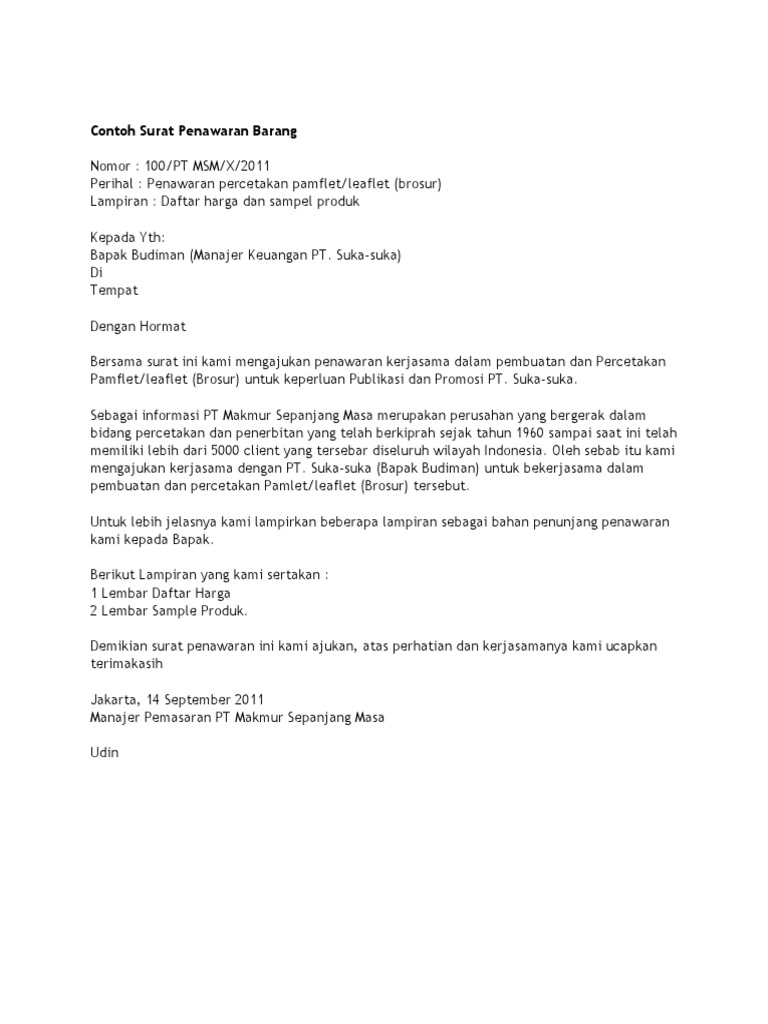 Contoh Surat Penawaran Barang

Nomor : 100/PT MSM/X/2011
Perihal : Penawaran percetakan pamflet/leaflet (brosur)
Lampiran : Daftar harga dan sampel produk

Kepada Yth:
Bapak Budiman (Manajer Keuangan PT. Suka-suka)
Di
Tempat

Dengan Hormat

Bersama surat ini kami mengajukan penawaran kerjasama dalam pembuatan dan Percetakan Pamflet/leaflet (Brosur) untuk keperluan Publikasi dan Promosi PT. Suka-suka.

Sebagai informasi PT Makmur Sepanjang Masa merupakan perusahan yang bergerak dalam bidang percetakan dan penerbitan yang telah berkiprah sejak tahun 1960 sampai saat ini telah memiliki lebih dari 5000 client yang tersebar diseluruh wilayah Indonesia. Oleh sebab itu kami mengajukan kerjasama dengan PT. Suka-suka (Bapak Budiman) untuk bekerjasama dalam pembuatan dan percetakan Pamlet/leaflet (Brosur) tersebut.

Untuk lebih jelasnya kami lampirkan beberapa lampiran sebagai bahan penunjang penawaran kami kepada Bapak.

Berikut Lampiran yang kami sertakan :
1 Lembar Daftar Harga
2 Lembar Sample Produk.

Demikian surat penawaran ini kami ajukan, atas perhatian dan kerjasamanya kami ucapkan terimakasih

Jakarta, 14 September 2011
Manajer Pemasaran PT Makmur Sepanjang Masa

Udin